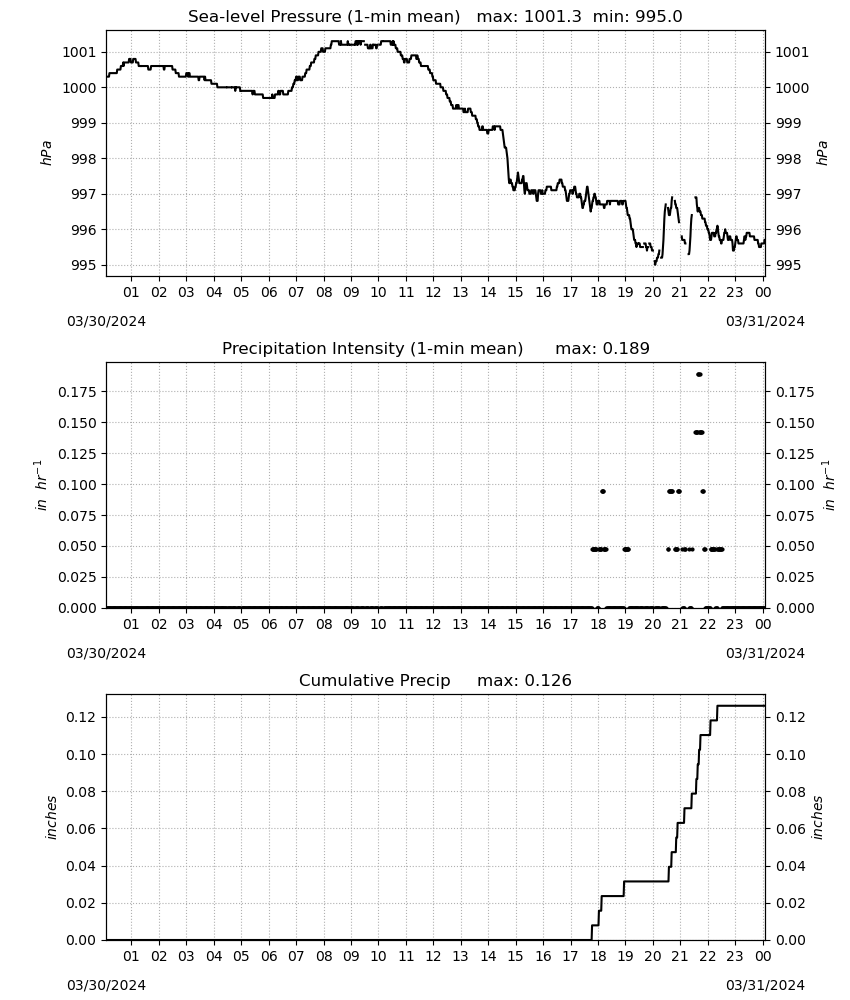 Sea-level Pressure (1-min mean) max: 1001.3 min: 995.0

1001
1000
999
998
997
996
995

hPa

1001
1000
999
998
997
996
995

hPa

01 02 03 04 05 06 07 08 09 10 11 12 13 14 15 16 17 18 19 20 21 22 23 00

03/30/2024

03/31/2024

Precipitation Intensity (1-min mean) max: 0.189

0.175
0.150
0.125
0.100
0.075
0.050
0.025
0.000

$in\ hr^{-1}$

0.175
0.150
0.125
0.100
0.075
0.050
0.025
0.000

$in\ hr^{-1}$

01 02 03 04 05 06 07 08 09 10 11 12 13 14 15 16 17 18 19 20 21 22 23 00

03/30/2024

03/31/2024

Cumulative Precip max: 0.126

0.12
0.10
0.08
0.06
0.04
0.02
0.00

inches

0.12
0.10
0.08
0.06
0.04
0.02
0.00

inches

01 02 03 04 05 06 07 08 09 10 11 12 13 14 15 16 17 18 19 20 21 22 23 00

03/30/2024

03/31/2024